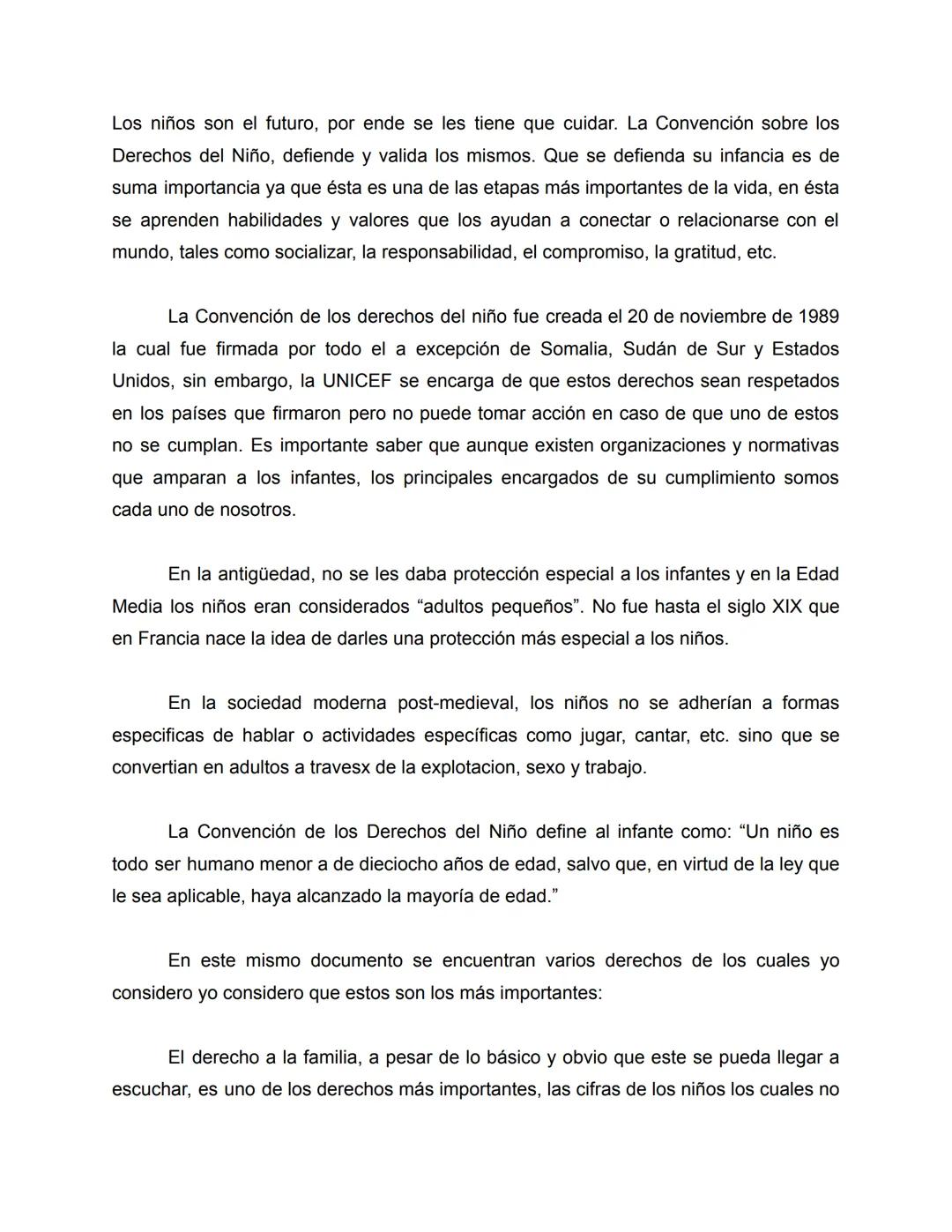 Los niños son el futuro, por ende se les tiene que cuidar. La Convención sobre los Derechos del Niño, defiende y valida los mismos. Que se defienda su infancia es de suma importancia ya que ésta es una de las etapas más importantes de la vida, en ésta se aprenden habilidades y valores que los ayudan a conectar o relacionarse con el mundo, tales como socializar, la responsabilidad, el compromiso, la gratitud, etc.

La Convención de los derechos del niño fue creada el 20 de noviembre de 1989 la cual fue firmada por todo el a excepción de Somalia, Sudán de Sur y Estados Unidos, sin embargo, la UNICEF se encarga de que estos derechos sean respetados en los países que firmaron pero no puede tomar acción en caso de que uno de estos no se cumplan. Es importante saber que aunque existen organizaciones y normativas que amparan a los infantes, los principales encargados de su cumplimiento somos cada uno de nosotros.

En la antigüedad, no se les daba protección especial a los infantes y en la Edad Media los niños eran considerados “adultos pequeños”. No fue hasta el siglo XIX que en Francia nace la idea de darles una protección más especial a los niños.

En la sociedad moderna post-medieval, los niños no se adherían a formas especificas de hablar o actividades específicas como jugar, cantar, etc. sino que se convertian en adultos a travesx de la explotacion, sexo y trabajo.

La Convención de los Derechos del Niño define al infante como: “Un niño es todo ser humano menor a de dieciocho años de edad, salvo que, en virtud de la ley que le sea aplicable, haya alcanzado la mayoría de edad.”

En este mismo documento se encuentran varios derechos de los cuales yo considero yo considero que estos son los más importantes:

El derecho a la familia, a pesar de lo básico y obvio que este se pueda llegar a escuchar, es uno de los derechos más importantes, las cifras de los niños los cuales no